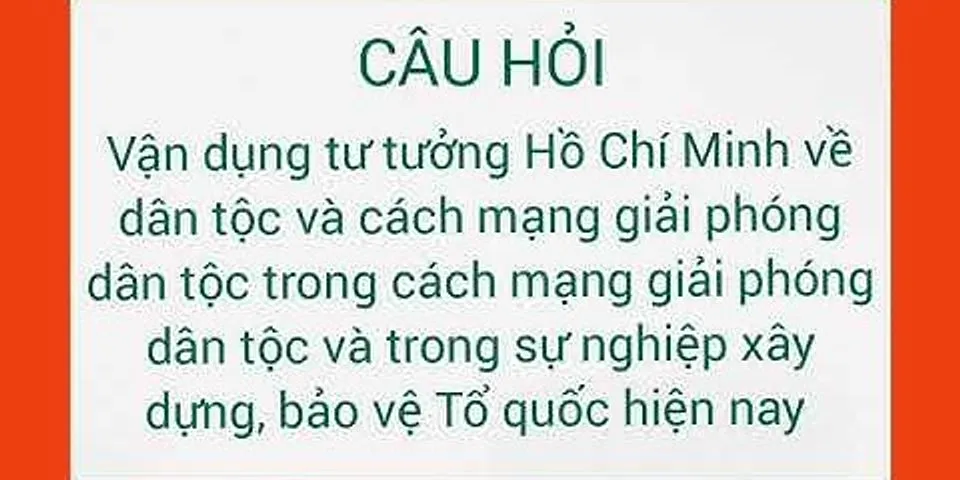 CÂU HỎI

Vận dụng tư tưởng Hồ Chí Minh về dân tộc và cách mạng giải phóng dân tộc trong cách mạng giải phóng dân tộc và trong sự nghiệp xây dựng, bảo vệ Tổ quốc hiện nay